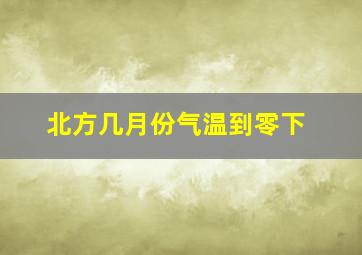 北方几月份气温到零下